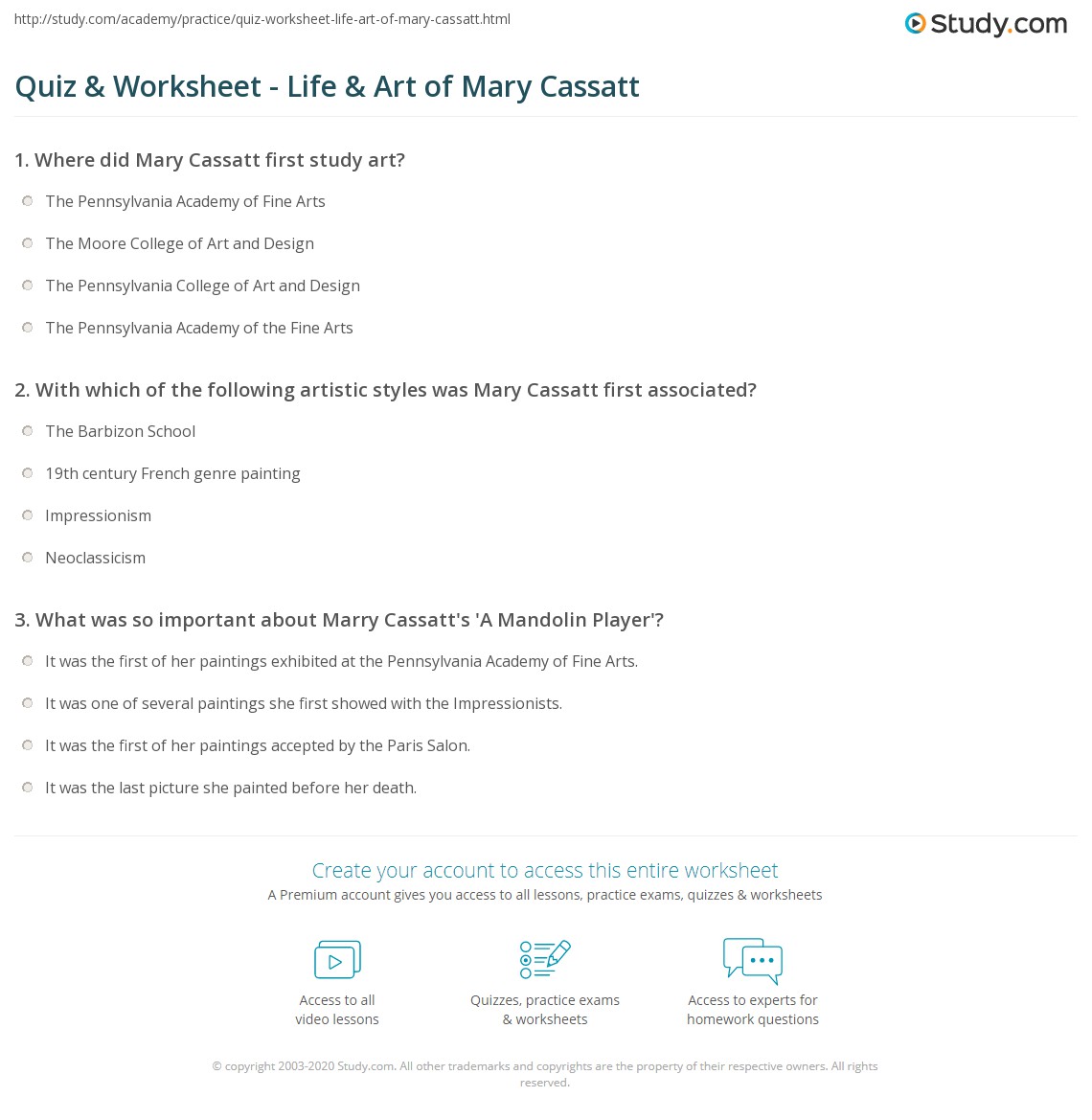 http://study.com/academy/practice/quiz-worksheet-life-art-of-mary-cassatt.html

Study.com

Quiz & Worksheet - Life & Art of Mary Cassatt

1. Where did Mary Cassatt first study art?

The Pennsylvania Academy of Fine Arts

The Moore College of Art and Design

The Pennsylvania College of Art and Design

The Pennsylvania Academy of the Fine Arts

2. With which of the following artistic styles was Mary Cassatt first associated?

The Barbizon School

19th century French genre painting

Impressionism

Neoclassicism

3. What was so important about Marry Cassatt's 'A Mandolin Player'?

It was the first of her paintings exhibited at the Pennsylvania Academy of Fine Arts.

It was one of several paintings she first showed with the Impressionists.

It was the first of her paintings accepted by the Paris Salon.

It was the last picture she painted before her death.

Create your account to access this entire worksheet

A Premium account gives you access to all lessons, practice exams, quizzes & worksheets

Access to all video lessons

Quizzes, practice exams & worksheets

Access to experts for homework questions

© copyright 2003-2020 Study.com. All other trademarks and copyrights are the property of their respective owners. All rights reserved.